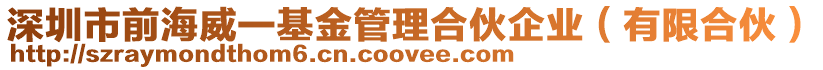 深圳市前海威一基金管理合伙企业（有限合伙）
http://szraymondthom6.cn.coovee.com